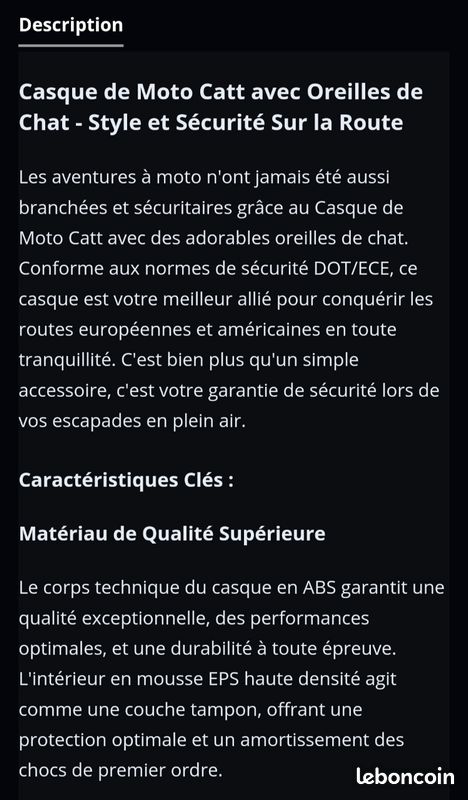 Description

Casque de Moto Catt avec Oreilles de Chat - Style et Sécurité Sur la Route

Les aventures à moto n'ont jamais été aussi branchées et sécuritaires grâce au Casque de Moto Catt avec des adorables oreilles de chat. Conforme aux normes de sécurité DOT/ECE, ce casque est votre meilleur allié pour conquérir les routes européennes et américaines en toute tranquillité. C'est bien plus qu'un simple accessoire, c'est votre garantie de sécurité lors de vos escapades en plein air.

Caractéristiques Clés :

Matériau de Qualité Supérieure

Le corps technique du casque en ABS garantit une qualité exceptionnelle, des performances optimales, et une durabilité à toute épreuve. L'intérieur en mousse EPS haute densité agit comme une couche tampon, offrant une protection optimale et un amortissement des chocs de premier ordre.

leboncoin